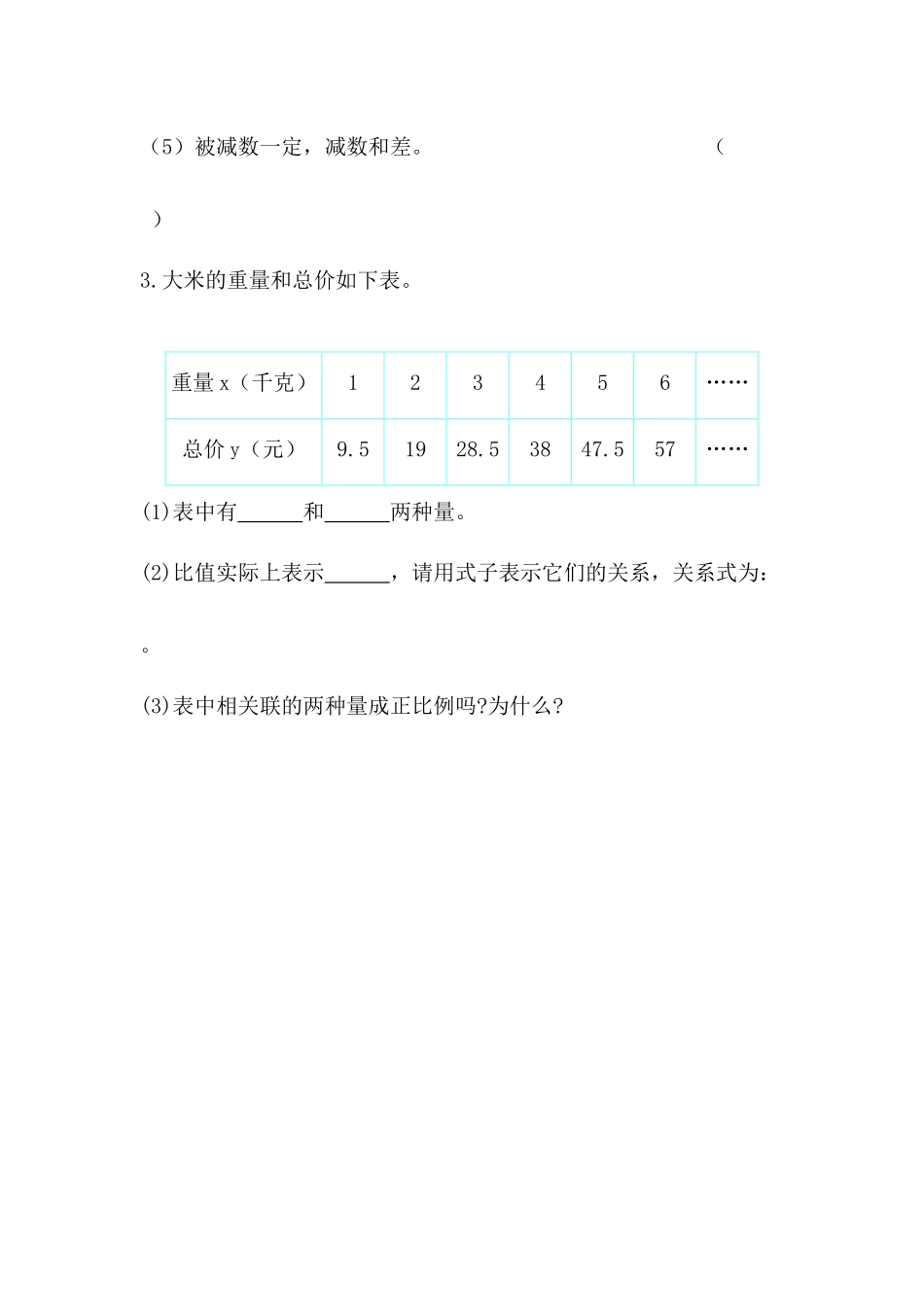 （5）被减数一定，减数和差。　　　　　　　　　　　　（　）

3.大米的重量和总价如下表。

| 重量 x（千克） | 1 | 2 | 3 | 4 | 5 | 6 | …… |
|---|---|---|---|---|---|---|---|
| 总价 y（元） | 9.5 | 19 | 28.5 | 38 | 47.5 | 57 | …… |

(1)表中有______和______两种量。

(2)比值实际上表示______，请用式子表示它们的关系，关系式为：

。

(3)表中相关联的两种量成正比例吗?为什么?